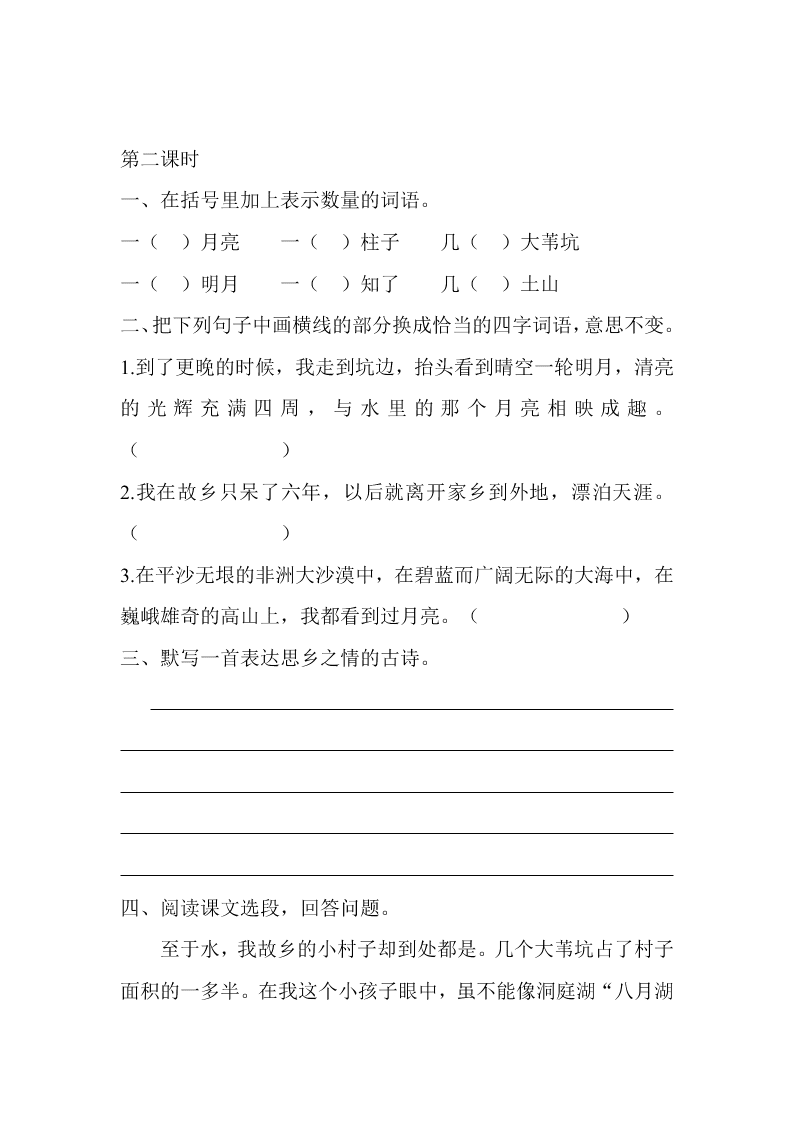 第二课时

一、在括号里加上表示数量的词语。

一（ ）月亮　一（ ）柱子　几（ ）大苇坑

一（ ）明月　一（ ）知了　几（ ）土山

二、把下列句子中画横线的部分换成恰当的四字词语，意思不变。

1.到了更晚的时候，我走到坑边，抬头看到晴空一轮明月，清亮的光辉充满四周，与水里的那个月亮相映成趣。（ ）

2.我在故乡只呆了六年，以后就离开家乡到外地，漂泊天涯。（ ）

3.在平沙无垠的非洲大沙漠中，在碧蓝而广阔无际的大海中，在巍峨雄奇的高山上，我都看到过月亮。（ ）

三、默写一首表达思乡之情的古诗。

四、阅读课文选段，回答问题。

至于水，我故乡的小村子却到处都是。几个大苇坑占了村子面积的一多半。在我这个小孩子眼中，虽不能像洞庭湖“八月湖